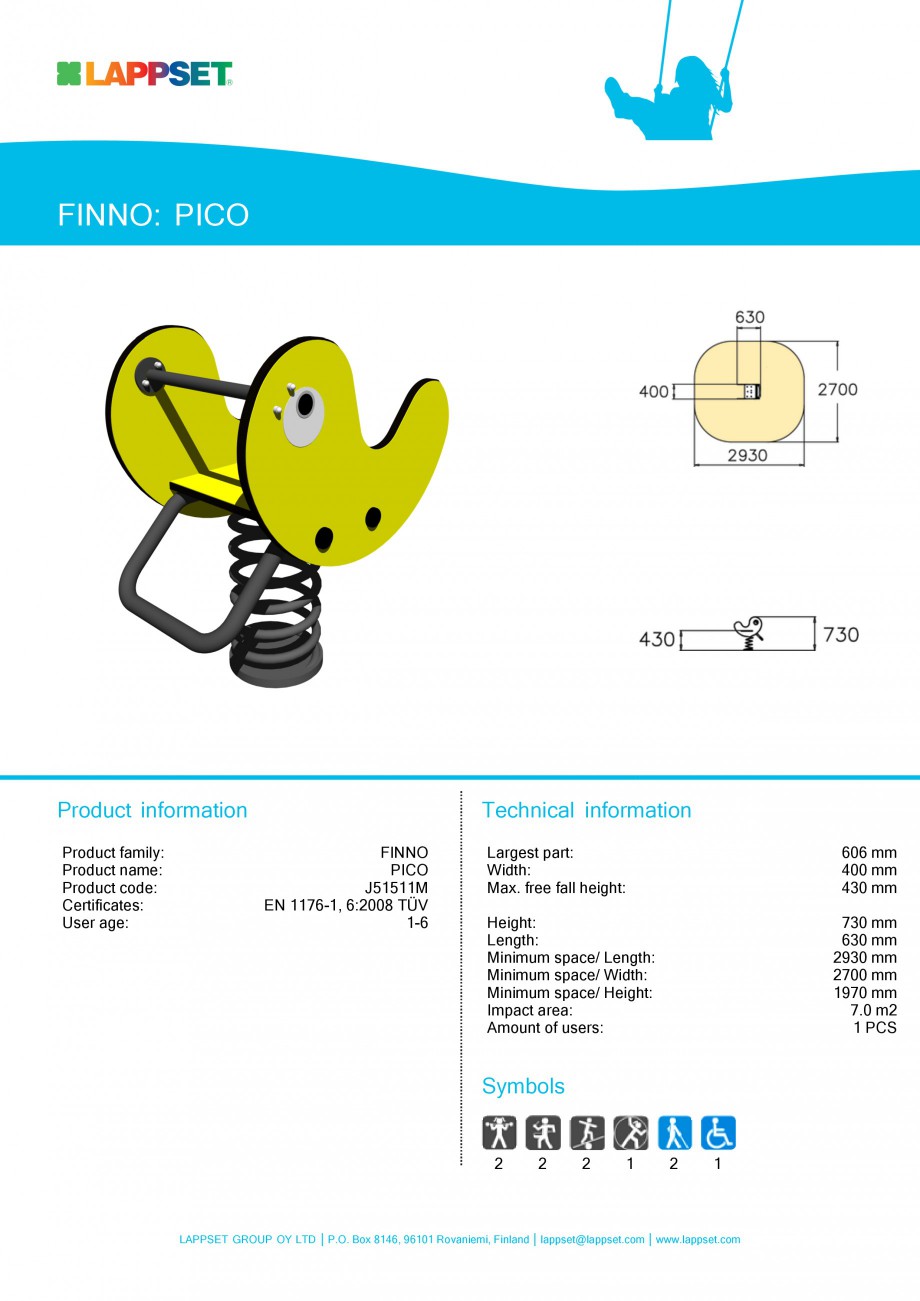 LAPPSET

FINNO: PICO

630
400
2700
2930

430
730

Product information

| | |
|---|---|
| Product family: | FINNO |
| Product name: | PICO |
| Product code: | J51511M |
| Certificates: | EN 1176-1, 6:2008 TÜV |
| User age: | 1-6 |

Technical information

| | |
|---|---|
| Largest part: | 606 mm |
| Width: | 400 mm |
| Max. free fall height: | 430 mm |
| Height: | 730 mm |
| Length: | 630 mm |
| Minimum space/ Length: | 2930 mm |
| Minimum space/ Width: | 2700 mm |
| Minimum space/ Height: | 1970 mm |
| Impact area: | 7.0 m2 |
| Amount of users: | 1 PCS |

Symbols

2 2 2 1 2 1

LAPPSET GROUP OY LTD | P.O. Box 8146, 96101 Rovaniemi, Finland | lappset@lappset.com | www.lappset.com